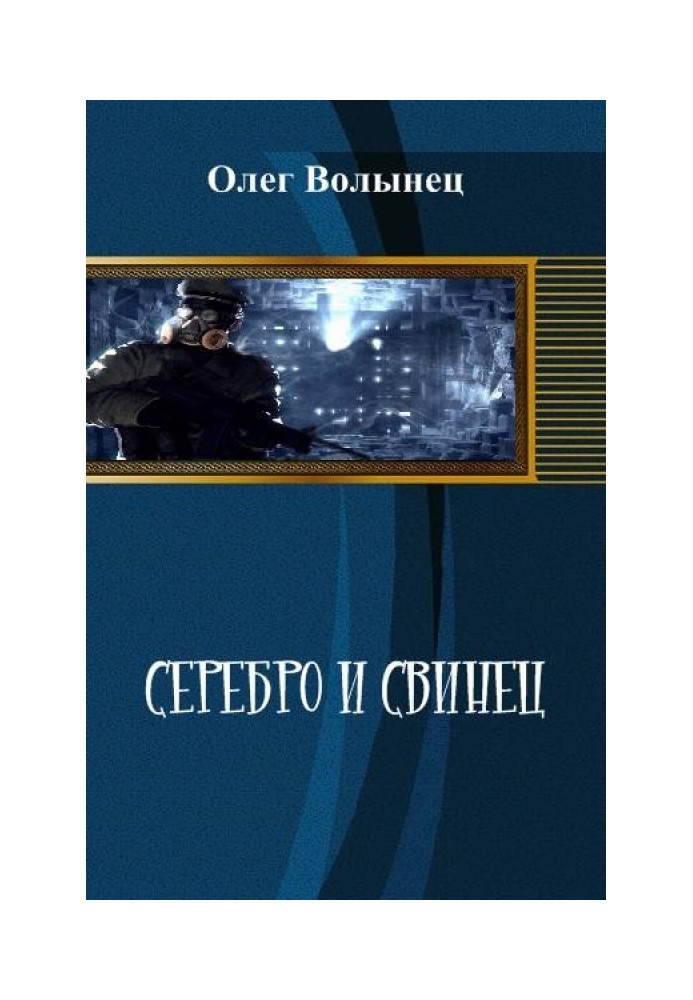 Олег Волынец

СЕРЕБРО И СВИНЕЦ